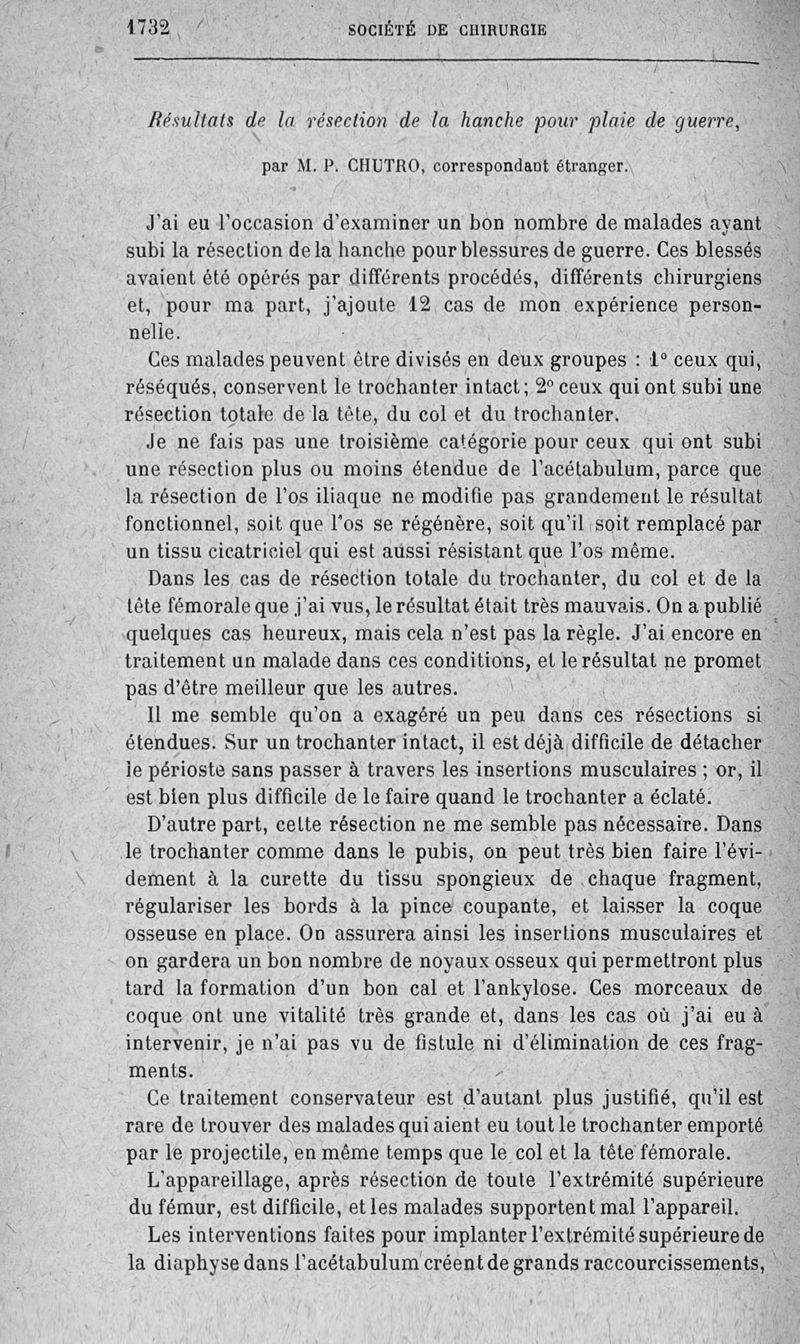 1732 SOCIÉTÉ DE CHIRURGIE

Résultats de la résection de la hanche pour plaie de guerre,

par M. P. CHUTRO, correspondant étranger.

J'ai eu l'occasion d'examiner un bon nombre de malades ayant subi la résection de la hanche pour blessures de guerre. Ces blessés avaient été opérés par différents procédés, différents chirurgiens et, pour ma part, j'ajoute 12 cas de mon expérience personnelle.

Ces malades peuvent être divisés en deux groupes : 1° ceux qui, réséqués, conservent le trochanter intact; 2° ceux qui ont subi une résection totale de la tête, du col et du trochanter.

Je ne fais pas une troisième catégorie pour ceux qui ont subi une résection plus ou moins étendue de l'acétabulum, parce que la résection de l'os iliaque ne modifie pas grandement le résultat fonctionnel, soit que l'os se régénère, soit qu'il soit remplacé par un tissu cicatriciel qui est aussi résistant que l'os même.

Dans les cas de résection totale du trochanter, du col et de la tête fémorale que j'ai vus, le résultat était très mauvais. On a publié quelques cas heureux, mais cela n'est pas la règle. J'ai encore en traitement un malade dans ces conditions, et le résultat ne promet pas d'être meilleur que les autres.

Il me semble qu'on a exagéré un peu dans ces résections si étendues. Sur un trochanter intact, il est déjà difficile de détacher le périoste sans passer à travers les insertions musculaires ; or, il est bien plus difficile de le faire quand le trochanter a éclaté.

D'autre part, cette résection ne me semble pas nécessaire. Dans le trochanter comme dans le pubis, on peut très bien faire l'évidement à la curette du tissu spongieux de chaque fragment, régulariser les bords à la pince coupante, et laisser la coque osseuse en place. On assurera ainsi les insertions musculaires et on gardera un bon nombre de noyaux osseux qui permettront plus tard la formation d'un bon cal et l'ankylose. Ces morceaux de coque ont une vitalité très grande et, dans les cas où j'ai eu à intervenir, je n'ai pas vu de fistule ni d'élimination de ces fragments.

Ce traitement conservateur est d'autant plus justifié, qu'il est rare de trouver des malades qui aient eu tout le trochanter emporté par le projectile, en même temps que le col et la tête fémorale.

L'appareillage, après résection de toute l'extrémité supérieure du fémur, est difficile, et les malades supportent mal l'appareil.

Les interventions faites pour implanter l'extrémité supérieure de la diaphyse dans l'acétabulum créent de grands raccourcissements,